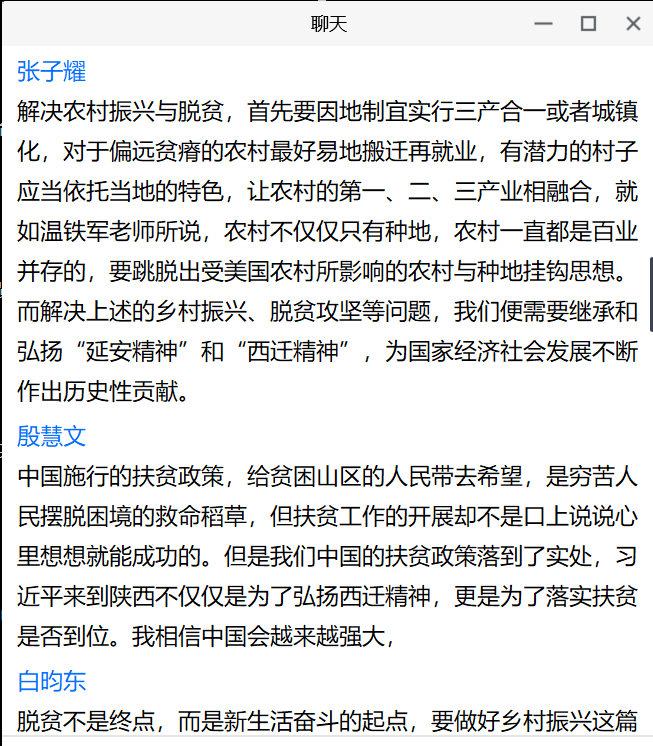 聊天

张子耀

解决农村振兴与脱贫，首先要因地制宜实行三产合一或者城镇化，对于偏远贫瘠的农村最好易地搬迁再就业，有潜力的村子应当依托当地的特色，让农村的第一、二、三产业相融合，就如温铁军老师所说，农村不仅仅只有种地，农村一直都是百业并存的，要跳脱出受美国农村所影响的农村与种地挂钩思想。而解决上述的乡村振兴、脱贫攻坚等问题，我们便需要继承和弘扬“延安精神”和“西迁精神”，为国家经济社会发展不断作出历史性贡献。

殷慧文

中国施行的扶贫政策，给贫困山区的人民带去希望，是穷苦人民摆脱困境的救命稻草，但扶贫工作的开展却不是口上说说心里想想就能成功的。但是我们中国的扶贫政策落到了实处，习近平来到陕西不仅仅是为了弘扬西迁精神，更是为了落实扶贫是否到位。我相信中国会越来越强大，

白昀东

脱贫不是终点，而是新生活奋斗的起点，要做好乡村振兴这篇